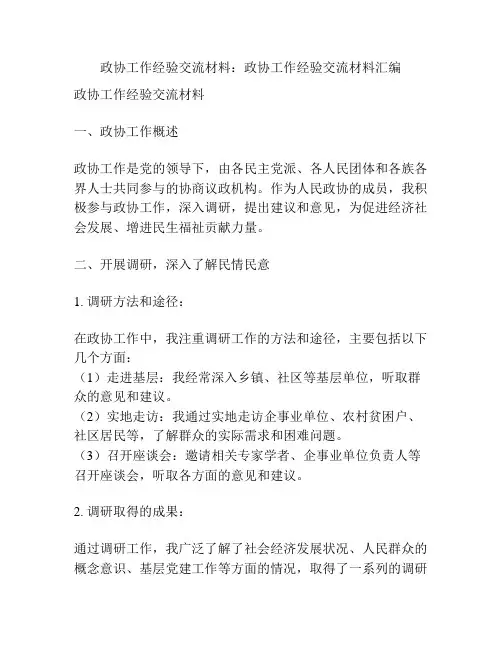 政协工作经验交流材料：政协工作经验交流材料汇编

政协工作经验交流材料

一、政协工作概述

政协工作是党的领导下，由各民主党派、各人民团体和各族各界人士共同参与的协商议政机构。作为人民政协的成员，我积极参与政协工作，深入调研，提出建议和意见，为促进经济社会发展、增进民生福祉贡献力量。

二、开展调研，深入了解民情民意

1. 调研方法和途径：

在政协工作中，我注重调研工作的方法和途径，主要包括以下几个方面：
（1）走进基层：我经常深入乡镇、社区等基层单位，听取群众的意见和建议。
（2）实地走访：我通过实地走访企事业单位、农村贫困户、社区居民等，了解群众的实际需求和困难问题。
（3）召开座谈会：邀请相关专家学者、企事业单位负责人等召开座谈会，听取各方面的意见和建议。

2. 调研取得的成果：

通过调研工作，我广泛了解了社会经济发展状况、人民群众的概念意识、基层党建工作等方面的情况，取得了一系列的调研